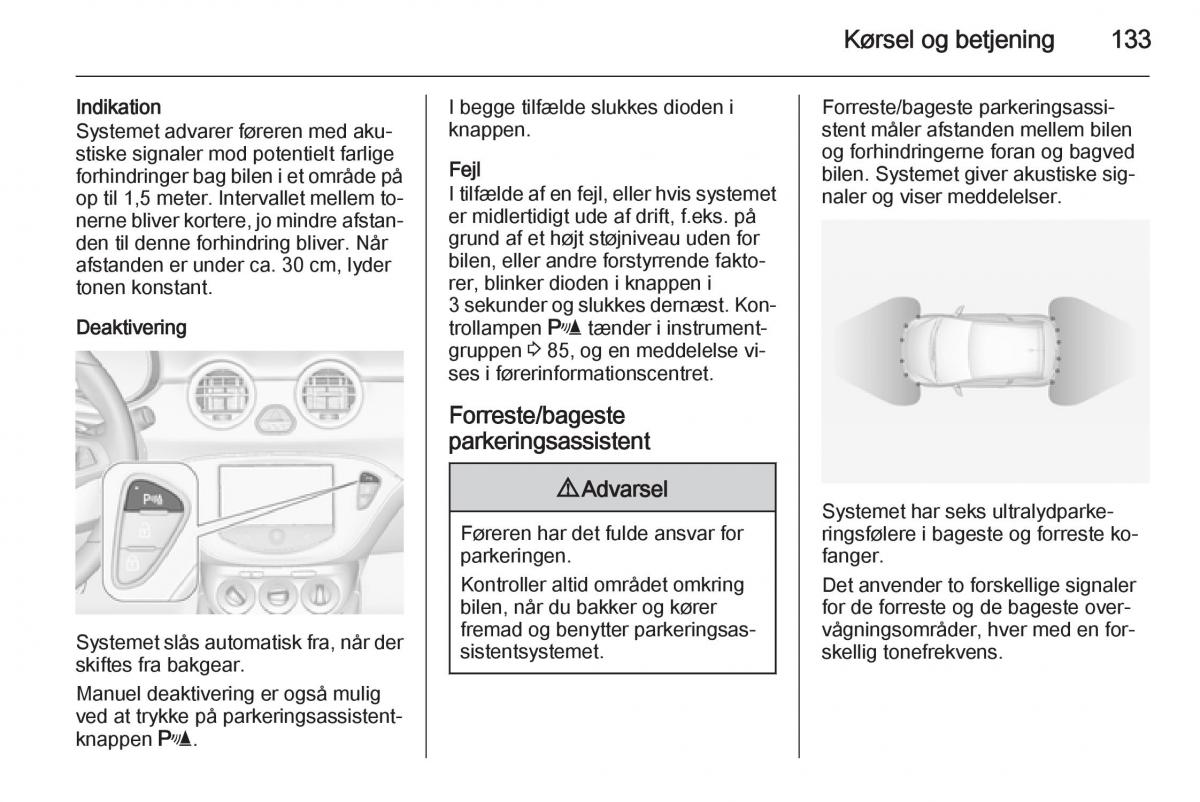 Kørsel og betjening 133

Indikation
Systemet advarer føreren med akustiske signaler mod potentielt farlige forhindringer bag bilen i et område på op til 1,5 meter. Intervallet mellem tonerne bliver kortere, jo mindre afstanden til denne forhindring bliver. Når afstanden er under ca. 30 cm, lyder tonen konstant.

Deaktivering

Systemet slås automatisk fra, når der skiftes fra bakgear.

Manuel deaktivering er også mulig ved at trykke på parkeringsassistentknappen P.

I begge tilfælde slukkes dioden i knappen.

Fejl
I tilfælde af en fejl, eller hvis systemet er midlertidigt ude af drift, f.eks. på grund af et højt støjniveau uden for bilen, eller andre forstyrrende faktorer, blinker dioden i knappen i 3 sekunder og slukkes dernæst. Kontrollampen P tænder i instrumentgruppen ⇨ 85, og en meddelelse vises i førerinformationscentret.

Forreste/bageste parkeringsassistent

⚠ Advarsel

Føreren har det fulde ansvar for parkeringen.

Kontroller altid området omkring bilen, når du bakker og kører fremad og benytter parkeringsassistentsystemet.

Forreste/bageste parkeringsassistent måler afstanden mellem bilen og forhindringerne foran og bagved bilen. Systemet giver akustiske signaler og viser meddelelser.

Systemet har seks ultralydparkeringsfølere i bageste og forreste kofanger.

Det anvender to forskellige signaler for de forreste og de bageste overvågningsområder, hver med en forskellig tonefrekvens.